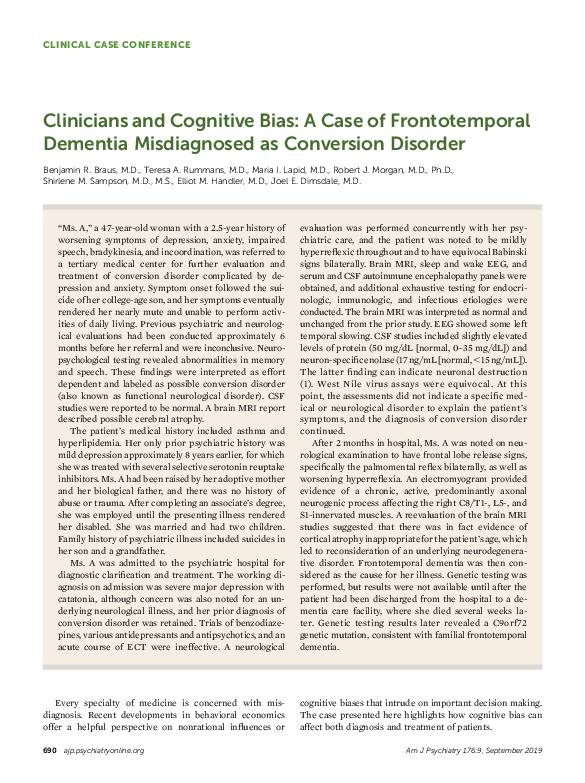 CLINICAL CASE CONFERENCE

Clinicians and Cognitive Bias: A Case of Frontotemporal Dementia Misdiagnosed as Conversion Disorder

Benjamin R. Braus, M.D., Teresa A. Rummans, M.D., Maria I. Lapid, M.D., Robert J. Morgan, M.D., Ph.D., Shirlene M. Sampson, M.D., M.S., Elliot M. Handler, M.D., Joel E. Dimsdale, M.D.

"Ms. A," a 47-year-old woman with a 2.5-year history of worsening symptoms of depression, anxiety, impaired speech, bradykinesia, and incoordination, was referred to a tertiary medical center for further evaluation and treatment of conversion disorder complicated by depression and anxiety. Symptom onset followed the suicide of her college-age son, and her symptoms eventually rendered her nearly mute and unable to perform activities of daily living. Previous psychiatric and neurological evaluations had been conducted approximately 6 months before her referral and were inconclusive. Neuropsychological testing revealed abnormalities in memory and speech. These findings were interpreted as effort dependent and labeled as possible conversion disorder (also known as functional neurological disorder). CSF studies were reported to be normal. A brain MRI report described possible cerebral atrophy.

The patient's medical history included asthma and hyperlipidemia. Her only prior psychiatric history was mild depression approximately 8 years earlier, for which she was treated with several selective serotonin reuptake inhibitors. Ms. A had been raised by her adoptive mother and her biological father, and there was no history of abuse or trauma. After completing an associate's degree, she was employed until the presenting illness rendered her disabled. She was married and had two children. Family history of psychiatric illness included suicides in her son and a grandfather.

Ms. A was admitted to the psychiatric hospital for diagnostic clarification and treatment. The working diagnosis on admission was severe major depression with catatonia, although concern was also noted for an underlying neurological illness, and her prior diagnosis of conversion disorder was retained. Trials of benzodiazepines, various antidepressants and antipsychotics, and an acute course of ECT were ineffective. A neurological evaluation was performed concurrently with her psychiatric care, and the patient was noted to be mildly hyperreflexic throughout and to have equivocal Babinski signs bilaterally. Brain MRI, sleep and wake EEG, and serum and CSF autoimmune encephalopathy panels were obtained, and additional exhaustive testing for endocrinologic, immunologic, and infectious etiologies were conducted. The brain MRI was interpreted as normal and unchanged from the prior study. EEG showed some left temporal slowing. CSF studies included slightly elevated levels of protein (50 mg/dL [normal, 0–35 mg/dL]) and neuron-specific enolase (17 ng/mL [normal, <15 ng/mL]). The latter finding can indicate neuronal destruction (1). West Nile virus assays were equivocal. At this point, the assessments did not indicate a specific medical or neurological disorder to explain the patient's symptoms, and the diagnosis of conversion disorder continued.

After 2 months in hospital, Ms. A was noted on neurological examination to have frontal lobe release signs, specifically the palmomental reflex bilaterally, as well as worsening hyperreflexia. An electromyogram provided evidence of a chronic, active, predominantly axonal neurogenic process affecting the right C8/T1-, L5-, and S1-innervated muscles. A reevaluation of the brain MRI studies suggested that there was in fact evidence of cortical atrophy inappropriate for the patient's age, which led to reconsideration of an underlying neurodegenerative disorder. Frontotemporal dementia was then considered as the cause for her illness. Genetic testing was performed, but results were not available until after the patient had been discharged from the hospital to a dementia care facility, where she died several weeks later. Genetic testing results later revealed a C9orf72 genetic mutation, consistent with familial frontotemporal dementia.

Every specialty of medicine is concerned with misdiagnosis. Recent developments in behavioral economics offer a helpful perspective on nonrational influences or cognitive biases that intrude on important decision making. The case presented here highlights how cognitive bias can affect both diagnosis and treatment of patients.

690 ajp.psychiatryonline.org Am J Psychiatry 176:9, September 2019